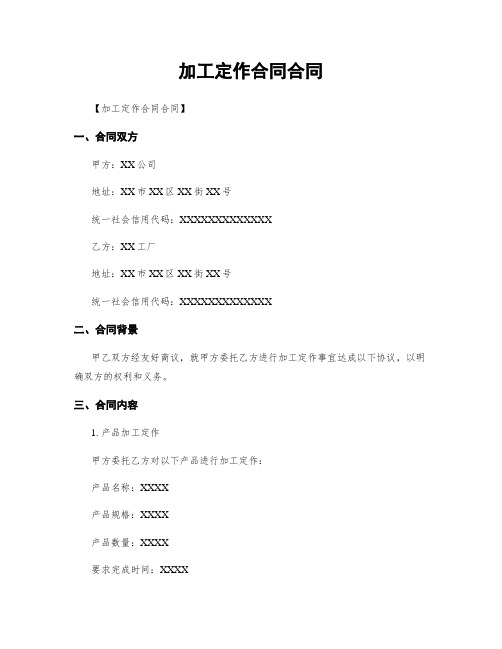 加工定作合同合同

【加工定作合同合同】

一、合同双方

甲方：XX公司

地址：XX市XX区XX街XX号

统一社会信用代码：XXXXXXXXXXXXX

乙方：XX工厂

地址：XX市XX区XX街XX号

统一社会信用代码：XXXXXXXXXXXXX

二、合同背景

甲乙双方经友好商议，就甲方委托乙方进行加工定作事宜达成以下协议，以明确双方的权利和义务。

三、合同内容

1. 产品加工定作

甲方委托乙方对以下产品进行加工定作：

产品名称：XXXX

产品规格：XXXX

产品数量：XXXX

要求完成时间：XXXX